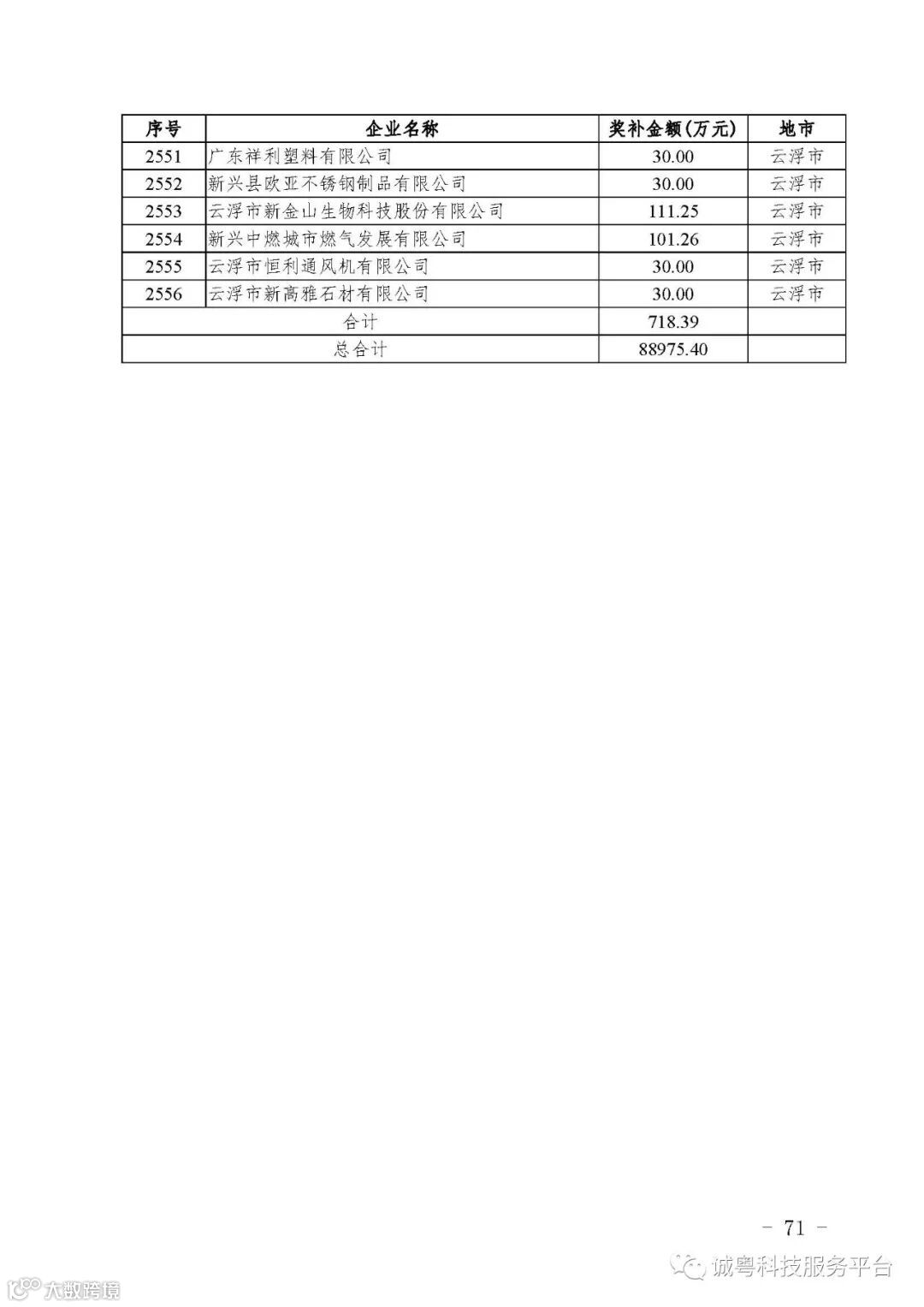 | 序号 | 企业名称 | 奖补金额(万元) | 地市 |
|---|---|---|---|
| 2551 | 广东祥利塑料有限公司 | 30.00 | 云浮市 |
| 2552 | 新兴县欧亚不锈钢制品有限公司 | 30.00 | 云浮市 |
| 2553 | 云浮市新金山生物科技股份有限公司 | 111.25 | 云浮市 |
| 2554 | 新兴中燃城市燃气发展有限公司 | 101.26 | 云浮市 |
| 2555 | 云浮市恒利通风机有限公司 | 30.00 | 云浮市 |
| 2556 | 云浮市新高雅石材有限公司 | 30.00 | 云浮市 |
| 合计 | | 718.39 | |
| 总合计 | | 88975.40 | |

- 71 -

诚粤科技服务平台

大数跨境